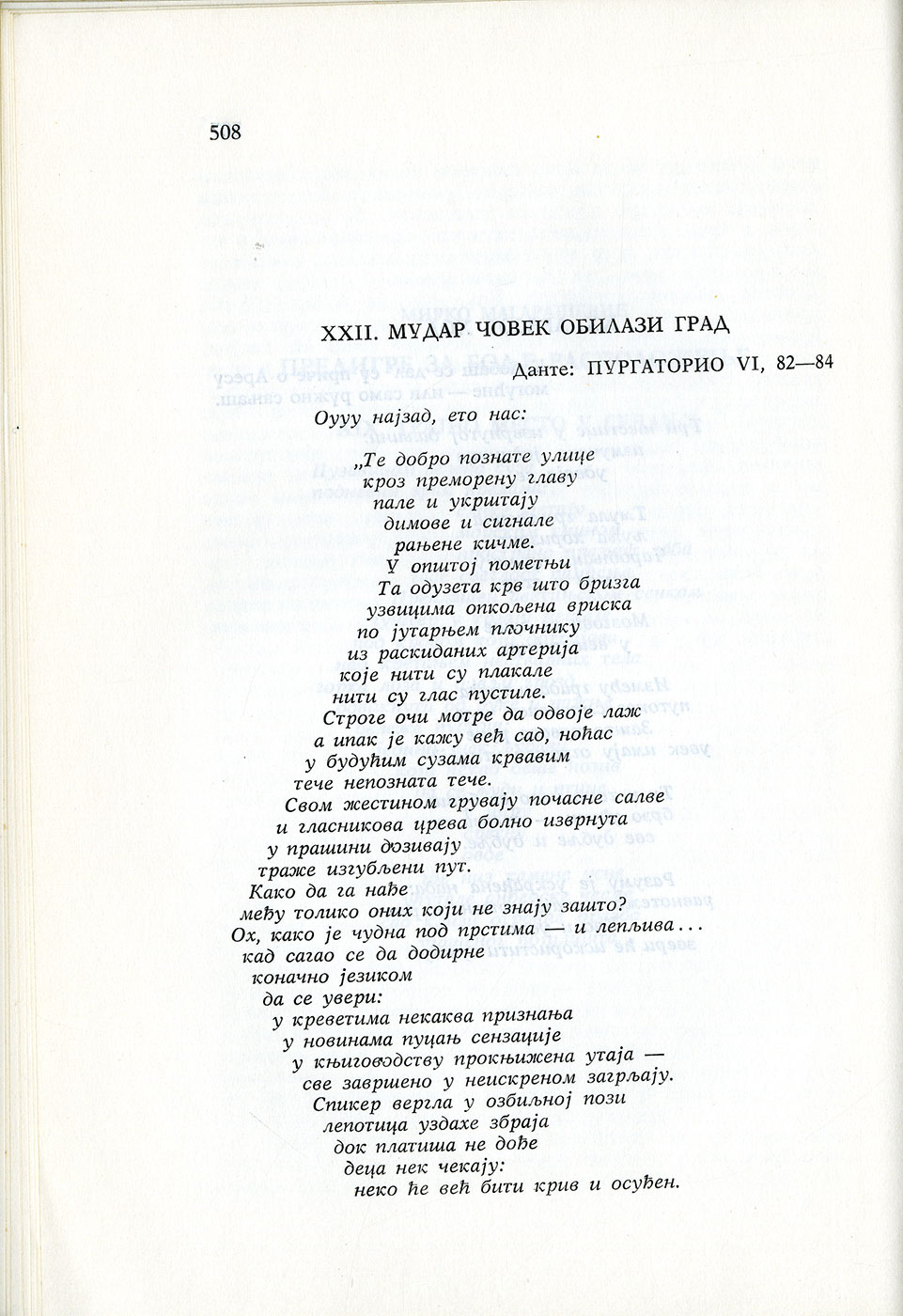 508

XXII. МУДАР ЧОВЕК ОБИЛАЗИ ГРАД

Данте: ПУРГАТОРИО VI, 82—84

Оууу најзад, ето нас:

„Те добро познате улице
кроз преморену главу
пале и укрштају
димове и сигнале
рањене кичме.
У општој пометњи
Та одузета крв што бризга
узвицима опкољена вриска
по јутарњем плочнику
из раскиданих артерија
које нити су плакале
нити су глас пустиле.
Строге очи мотре да одвоје лаж
а ипак је кажу већ сад, ноћас
у будућим сузама крвавим
тече непозната тече.
Свом жестином грувају почасне салве
и гласникова црева болно изврнута
у прашини дозивају
траже изгубљени пут.
Како да га нађе
међу толико оних који не знају зашто?
Ох, како је чудна под прстима — и лепљива...
кад сагао се да додирне
коначно језиком
да се увери:
у креветима некаква признања
у новинама пуцањ сензације
у књиговодству прокњижена утаја —
све завршено у неискреном загрљају.
Спикер вергла у озбиљној пози
лепотица уздахе збраја
док платиша не дође
деца нек чекају:
неко ће већ бити крив и осуђен.